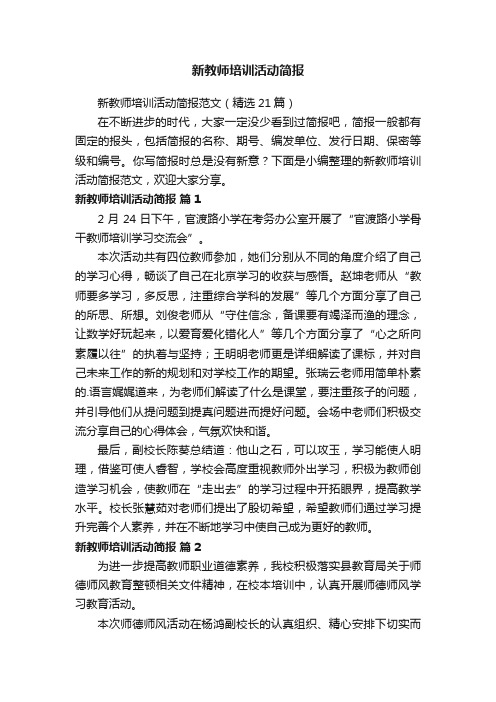 新教师培训活动简报

新教师培训活动简报范文（精选21篇）

在不断进步的时代，大家一定没少看到过简报吧，简报一般都有固定的报头，包括简报的名称、期号、编发单位、发行日期、保密等级和编号。你写简报时总是没有新意？下面是小编整理的新教师培训活动简报范文，欢迎大家分享。

新教师培训活动简报 篇1

2月24日下午，官渡路小学在考务办公室开展了“官渡路小学骨干教师培训学习交流会”。

本次活动共有四位教师参加，她们分别从不同的角度介绍了自己的学习心得，畅谈了自己在北京学习的收获与感悟。赵坤老师从“教师要多学习，多反思，注重综合学科的发展”等几个方面分享了自己的所思、所想。刘俊老师从“守住信念，备课要有竭泽而渔的理念，让数学好玩起来，以爱育爱化错化人”等几个方面分享了“心之所向素履以往”的执着与坚持；王明明老师更是详细解读了课标，并对自己未来工作的新的规划和对学校工作的期望。张瑞云老师用简单朴素的.语言娓娓道来，为老师们解读了什么是课堂，要注重孩子的问题，并引导他们从提问题到提真问题进而提好问题。会场中老师们积极交流分享自己的心得体会，气氛欢快和谐。

最后，副校长陈葵总结道：他山之石，可以攻玉，学习能使人明理，借鉴可使人睿智，学校会高度重视教师外出学习，积极为教师创造学习机会，使教师在“走出去”的学习过程中开拓眼界，提高教学水平。校长张慧茹对老师们提出了殷切希望，希望教师们通过学习提升完善个人素养，并在不断地学习中使自己成为更好的教师。

新教师培训活动简报 篇2

为进一步提高教师职业道德素养，我校积极落实县教育局关于师德师风教育整顿相关文件精神，在校本培训中，认真开展师德师风学习教育活动。

本次师德师风活动在杨鸿副校长的认真组织、精心安排下切实而